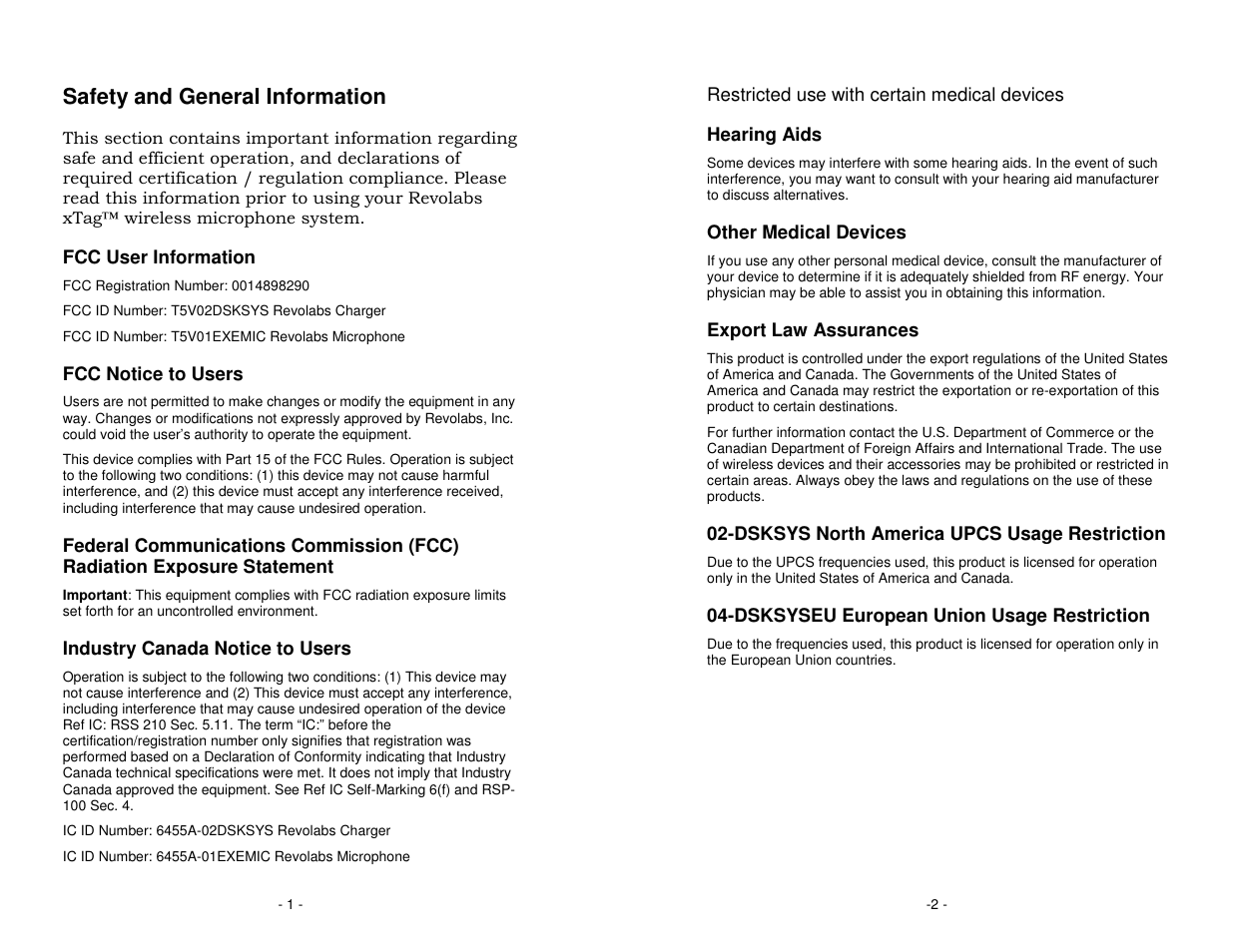 Safety and General Information

This section contains important information regarding safe and efficient operation, and declarations of required certification / regulation compliance. Please read this information prior to using your Revolabs xTag™ wireless microphone system.

FCC User Information

FCC Registration Number: 0014898290

FCC ID Number: T5V02DSKSYS Revolabs Charger

FCC ID Number: T5V01EXEMIC Revolabs Microphone

FCC Notice to Users

Users are not permitted to make changes or modify the equipment in any way. Changes or modifications not expressly approved by Revolabs, Inc. could void the user's authority to operate the equipment.

This device complies with Part 15 of the FCC Rules. Operation is subject to the following two conditions: (1) this device may not cause harmful interference, and (2) this device must accept any interference received, including interference that may cause undesired operation.

Federal Communications Commission (FCC) Radiation Exposure Statement

Important: This equipment complies with FCC radiation exposure limits set forth for an uncontrolled environment.

Industry Canada Notice to Users

Operation is subject to the following two conditions: (1) This device may not cause interference and (2) This device must accept any interference, including interference that may cause undesired operation of the device Ref IC: RSS 210 Sec. 5.11. The term "IC:" before the certification/registration number only signifies that registration was performed based on a Declaration of Conformity indicating that Industry Canada technical specifications were met. It does not imply that Industry Canada approved the equipment. See Ref IC Self-Marking 6(f) and RSP-100 Sec. 4.

IC ID Number: 6455A-02DSKSYS Revolabs Charger

IC ID Number: 6455A-01EXEMIC Revolabs Microphone

- 1 -

Restricted use with certain medical devices

Hearing Aids

Some devices may interfere with some hearing aids. In the event of such interference, you may want to consult with your hearing aid manufacturer to discuss alternatives.

Other Medical Devices

If you use any other personal medical device, consult the manufacturer of your device to determine if it is adequately shielded from RF energy. Your physician may be able to assist you in obtaining this information.

Export Law Assurances

This product is controlled under the export regulations of the United States of America and Canada. The Governments of the United States of America and Canada may restrict the exportation or re-exportation of this product to certain destinations.

For further information contact the U.S. Department of Commerce or the Canadian Department of Foreign Affairs and International Trade. The use of wireless devices and their accessories may be prohibited or restricted in certain areas. Always obey the laws and regulations on the use of these products.

02-DSKSYS North America UPCS Usage Restriction

Due to the UPCS frequencies used, this product is licensed for operation only in the United States of America and Canada.

04-DSKSYSEU European Union Usage Restriction

Due to the frequencies used, this product is licensed for operation only in the European Union countries.

-2 -